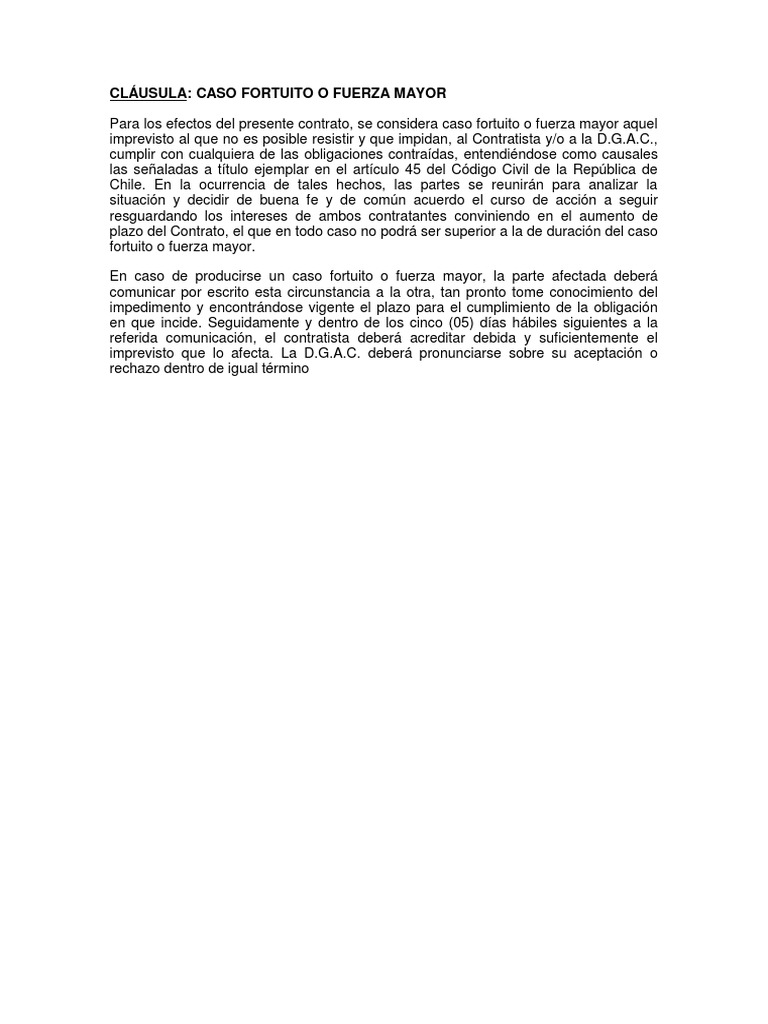 CLÁUSULA: CASO FORTUITO O FUERZA MAYOR

Para los efectos del presente contrato, se considera caso fortuito o fuerza mayor aquel imprevisto al que no es posible resistir y que impidan, al Contratista y/o a la D.G.A.C., cumplir con cualquiera de las obligaciones contraídas, entendiéndose como causales las señaladas a título ejemplar en el artículo 45 del Código Civil de la República de Chile. En la ocurrencia de tales hechos, las partes se reunirán para analizar la situación y decidir de buena fe y de común acuerdo el curso de acción a seguir resguardando los intereses de ambos contratantes conviniendo en el aumento de plazo del Contrato, el que en todo caso no podrá ser superior a la de duración del caso fortuito o fuerza mayor.

En caso de producirse un caso fortuito o fuerza mayor, la parte afectada deberá comunicar por escrito esta circunstancia a la otra, tan pronto tome conocimiento del impedimento y encontrándose vigente el plazo para el cumplimiento de la obligación en que incide. Seguidamente y dentro de los cinco (05) días hábiles siguientes a la referida comunicación, el contratista deberá acreditar debida y suficientemente el imprevisto que lo afecta. La D.G.A.C. deberá pronunciarse sobre su aceptación o rechazo dentro de igual término